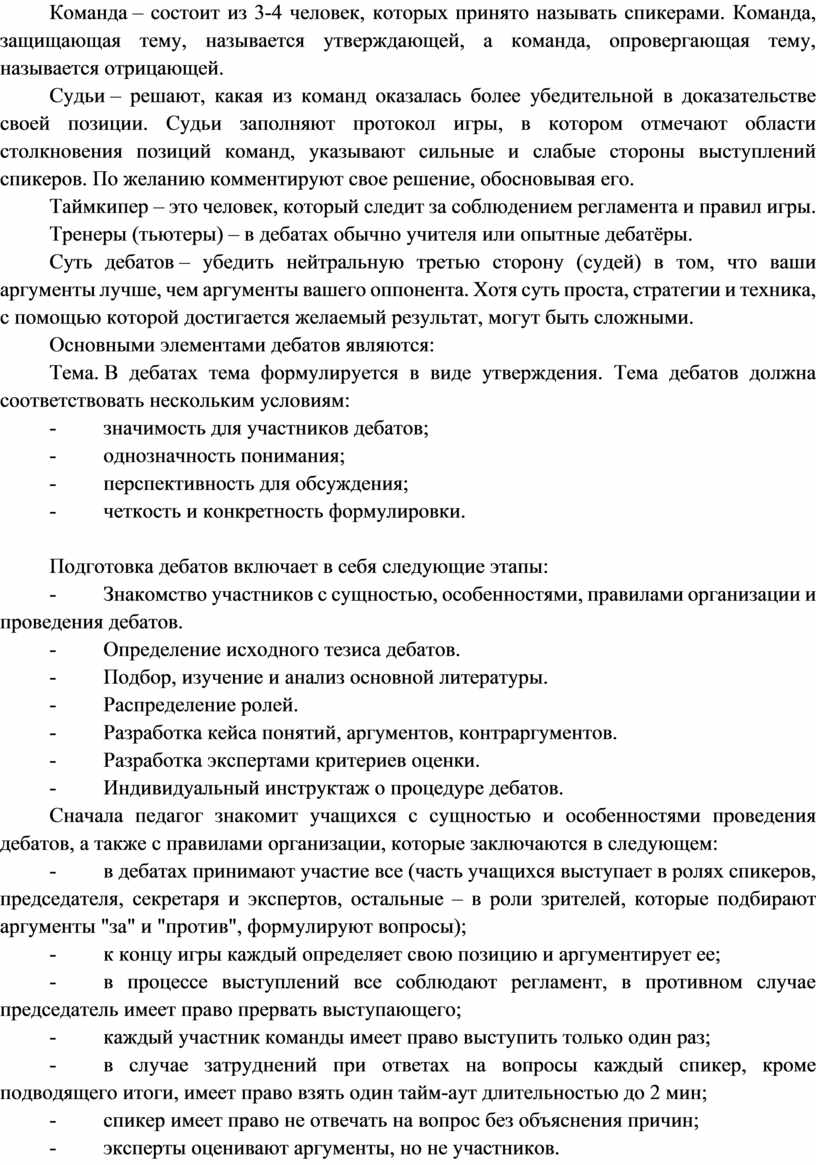 Команда – состоит из 3-4 человек, которых принято называть спикерами. Команда, защищающая тему, называется утверждающей, а команда, опровергающая тему, называется отрицающей.

Судьи – решают, какая из команд оказалась более убедительной в доказательстве своей позиции. Судьи заполняют протокол игры, в котором отмечают области столкновения позиций команд, указывают сильные и слабые стороны выступлений спикеров. По желанию комментируют свое решение, обосновывая его.

Таймкипер – это человек, который следит за соблюдением регламента и правил игры.

Тренеры (тьютеры) – в дебатах обычно учителя или опытные дебатёры.

Суть дебатов – убедить нейтральную третью сторону (судей) в том, что ваши аргументы лучше, чем аргументы вашего оппонента. Хотя суть проста, стратегии и техника, с помощью которой достигается желаемый результат, могут быть сложными.

Основными элементами дебатов являются:

Тема. В дебатах тема формулируется в виде утверждения. Тема дебатов должна соответствовать нескольким условиям:

- значимость для участников дебатов;
- однозначность понимания;
- перспективность для обсуждения;
- четкость и конкретность формулировки.

Подготовка дебатов включает в себя следующие этапы:

- Знакомство участников с сущностью, особенностями, правилами организации и проведения дебатов.
- Определение исходного тезиса дебатов.
- Подбор, изучение и анализ основной литературы.
- Распределение ролей.
- Разработка кейса понятий, аргументов, контраргументов.
- Разработка экспертами критериев оценки.
- Индивидуальный инструктаж о процедуре дебатов.

Сначала педагог знакомит учащихся с сущностью и особенностями проведения дебатов, а также с правилами организации, которые заключаются в следующем:

- в дебатах принимают участие все (часть учащихся выступает в ролях спикеров, председателя, секретаря и экспертов, остальные – в роли зрителей, которые подбирают аргументы "за" и "против", формулируют вопросы);
- к концу игры каждый определяет свою позицию и аргументирует ее;
- в процессе выступлений все соблюдают регламент, в противном случае председатель имеет право прервать выступающего;
- каждый участник команды имеет право выступить только один раз;
- в случае затруднений при ответах на вопросы каждый спикер, кроме подводящего итоги, имеет право взять один тайм-аут длительностью до 2 мин;
- спикер имеет право не отвечать на вопрос без объяснения причин;
- эксперты оценивают аргументы, но не участников.